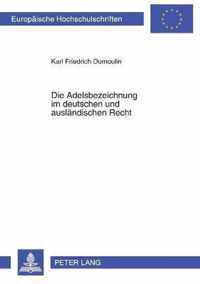 Europäische Hochschulschriften

Karl Friedrich Dumoulin

Die Adelsbezeichnung im deutschen und ausländischen Recht

PETER LANG